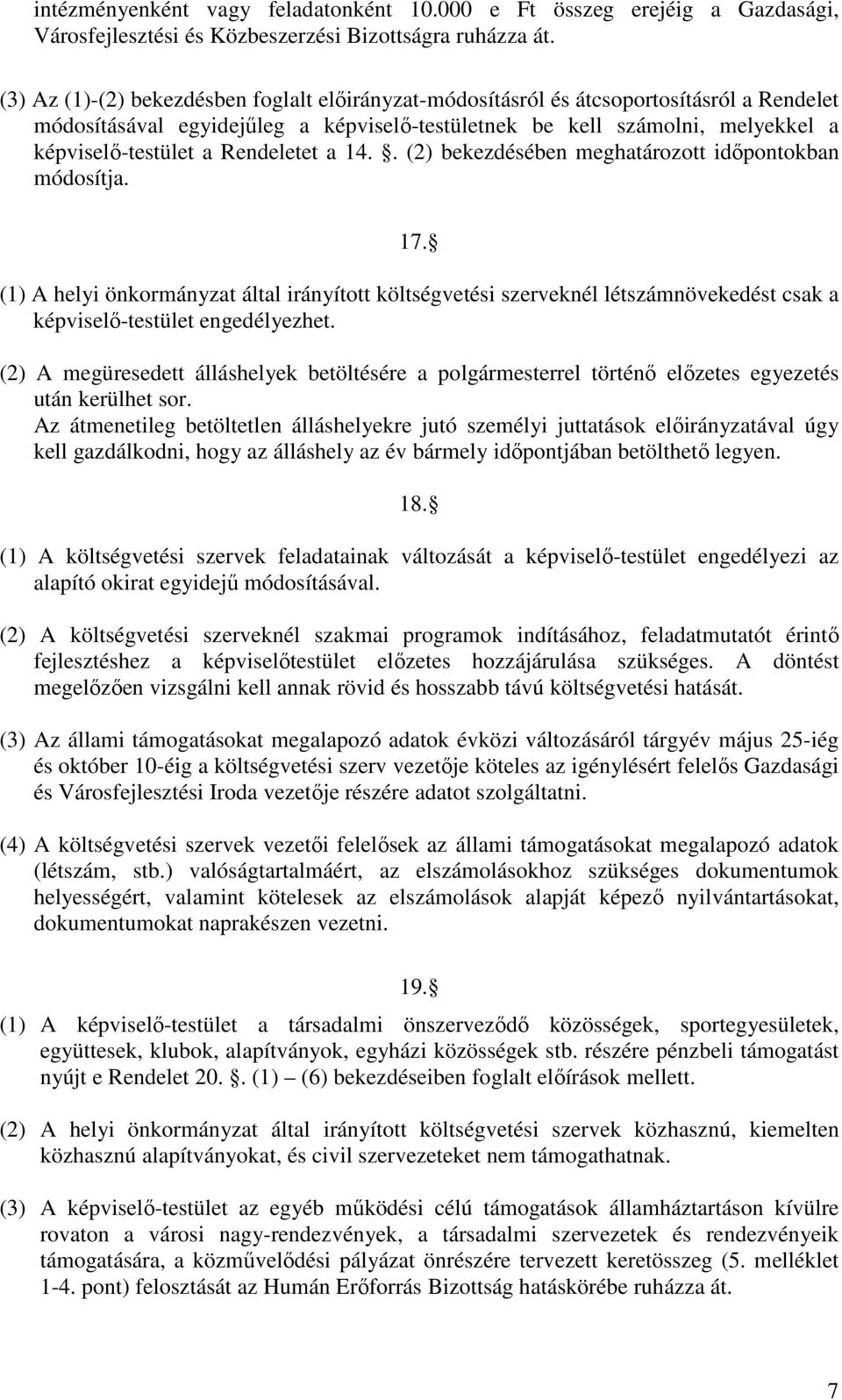 intézményenként vagy feladatonként 10.000 e Ft összeg erejéig a Gazdasági, Városfejlesztési és Közbeszerzési Bizottságra ruházza át.

(3) Az (1)-(2) bekezdésben foglalt előirányzat-módosításról és átcsoportosításról a Rendelet módosításával egyidejűleg a képviselő-testületnek be kell számolni, melyekkel a képviselő-testület a Rendeletet a 14. . (2) bekezdésében meghatározott időpontokban módosítja.

17. 

(1) A helyi önkormányzat által irányított költségvetési szerveknél létszámnövekedést csak a képviselő-testület engedélyezhet.

(2) A megüresedett álláshelyek betöltésére a polgármesterrel történő előzetes egyezetés után kerülhet sor.
Az átmenetileg betöltetlen álláshelyekre jutó személyi juttatások előirányzatával úgy kell gazdálkodni, hogy az álláshely az év bármely időpontjában betölthető legyen.

18. 

(1) A költségvetési szervek feladatainak változását a képviselő-testület engedélyezi az alapító okirat egyidejű módosításával.

(2) A költségvetési szerveknél szakmai programok indításához, feladatmutatót érintő fejlesztéshez a képviselőtestület előzetes hozzájárulása szükséges. A döntést megelőzően vizsgálni kell annak rövid és hosszabb távú költségvetési hatását.

(3) Az állami támogatásokat megalapozó adatok évközi változásáról tárgyév május 25-iég és október 10-éig a költségvetési szerv vezetője köteles az igénylésért felelős Gazdasági és Városfejlesztési Iroda vezetője részére adatot szolgáltatni.

(4) A költségvetési szervek vezetői felelősek az állami támogatásokat megalapozó adatok (létszám, stb.) valóságtartalmáért, az elszámolásokhoz szükséges dokumentumok helyességért, valamint kötelesek az elszámolások alapját képező nyilvántartásokat, dokumentumokat naprakészen vezetni.

19. 

(1) A képviselő-testület a társadalmi önszerveződő közösségek, sportegyesületek, együttesek, klubok, alapítványok, egyházi közösségek stb. részére pénzbeli támogatást nyújt e Rendelet 20. . (1) – (6) bekezdéseiben foglalt előírások mellett.

(2) A helyi önkormányzat által irányított költségvetési szervek közhasznú, kiemelten közhasznú alapítványokat, és civil szervezeteket nem támogathatnak.

(3) A képviselő-testület az egyéb működési célú támogatások államháztartáson kívülre rovaton a városi nagy-rendezvények, a társadalmi szervezetek és rendezvényeik támogatására, a közművelődési pályázat önrészére tervezett keretösszeg (5. melléklet 1-4. pont) felosztását az Humán Erőforrás Bizottság hatáskörébe ruházza át.

7